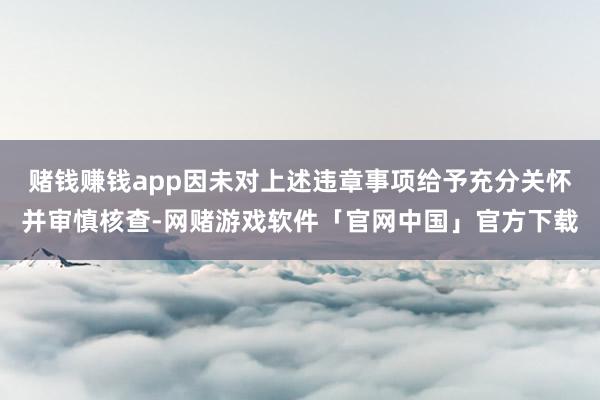 赌钱赚钱app因未对上述违章事项给予充分关怀并审慎核查-网赌游戏软件「官网中国」官方下载